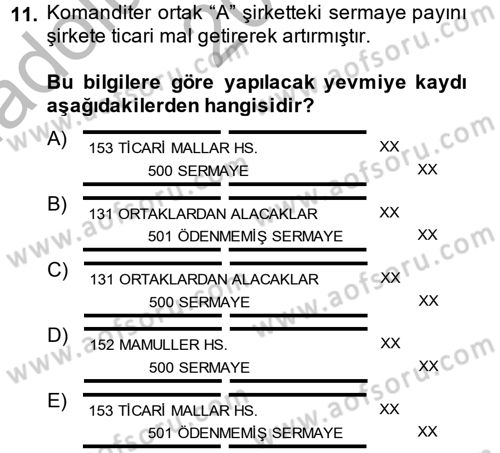 11. Komanditer ortak "A" şirketteki sermaye payını şirkete ticari mal getirerek artırmıştır.

Bu bilgilere göre yapılacak yevmiye kaydı aşağıdakilerden hangisidir?

A)
153 TİCARİ MALLAR HS. XX
500 SERMAYE XX

B)
131 ORTAKLARDAN ALACAKLAR XX
501 ÖDENMEMİŞ SERMAYE XX

C)
131 ORTAKLARDAN ALACAKLAR XX
500 SERMAYE XX

D)
152 MAMULLER HS. XX
500 SERMAYE XX

E)
153 TİCARİ MALLAR HS. XX
501 ÖDENMEMİŞ SERMAYE XX

www.aofsoru.com